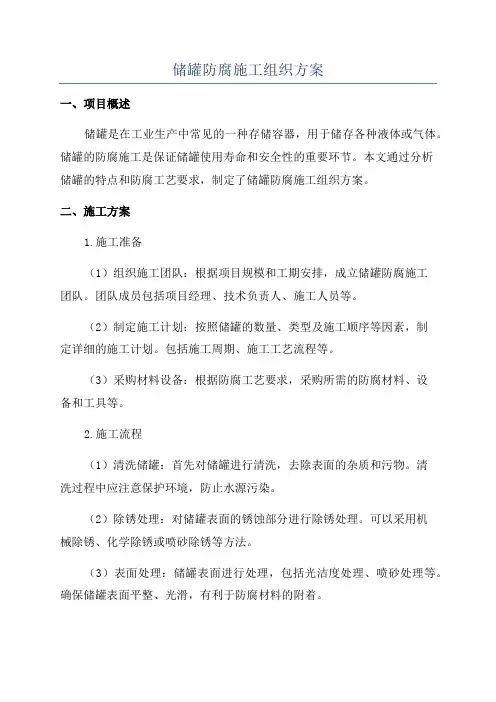 储罐防腐施工组织方案

一、项目概述

储罐是在工业生产中常见的一种存储容器，用于储存各种液体或气体。储罐的防腐施工是保证储罐使用寿命和安全性的重要环节。本文通过分析储罐的特点和防腐工艺要求，制定了储罐防腐施工组织方案。

二、施工方案

1.施工准备

（1）组织施工团队：根据项目规模和工期安排，成立储罐防腐施工团队。团队成员包括项目经理、技术负责人、施工人员等。

（2）制定施工计划：按照储罐的数量、类型及施工顺序等因素，制定详细的施工计划。包括施工周期、施工工艺流程等。

（3）采购材料设备：根据防腐工艺要求，采购所需的防腐材料、设备和工具等。

2.施工流程

（1）清洗储罐：首先对储罐进行清洗，去除表面的杂质和污物。清洗过程中应注意保护环境，防止水源污染。

（2）除锈处理：对储罐表面的锈蚀部分进行除锈处理。可以采用机械除锈、化学除锈或喷砂除锈等方法。

（3）表面处理：储罐表面进行处理，包括光洁度处理、喷砂处理等。确保储罐表面平整、光滑，有利于防腐材料的附着。